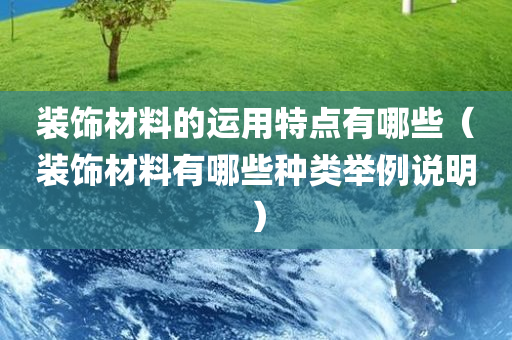 装饰材料的运用特点有哪些（装饰材料有哪些种类举例说明）